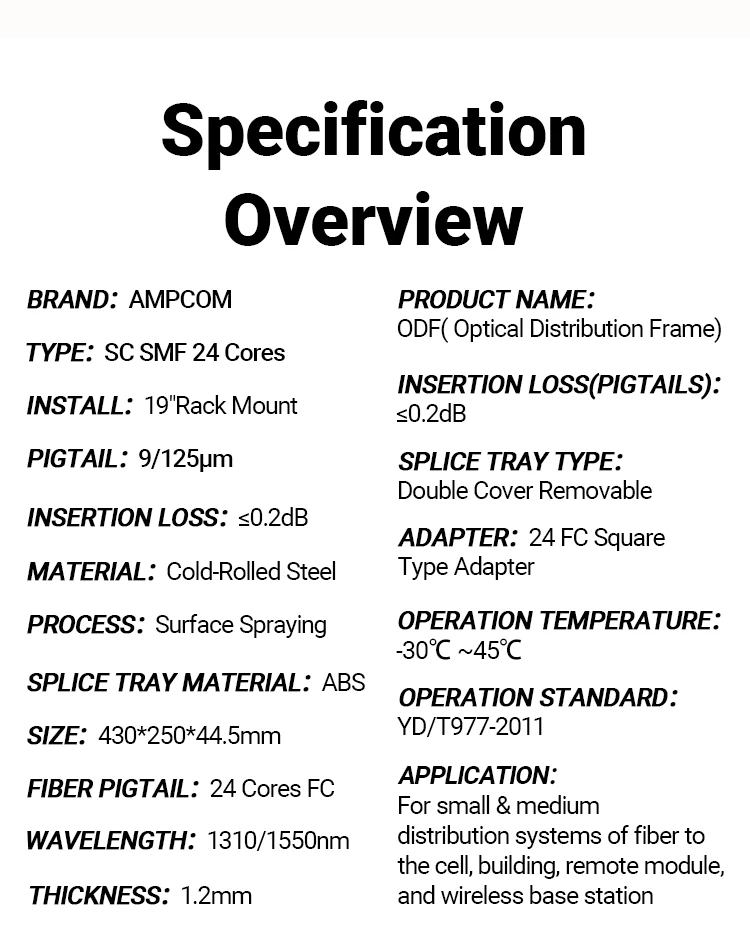 Specification Overview

BRAND: AMPCOM

TYPE: SC SMF 24 Cores

INSTALL: 19"Rack Mount

PIGTAIL: 9/125μm

INSERTION LOSS: ≤0.2dB

MATERIAL: Cold-Rolled Steel

PROCESS: Surface Spraying

SPLICE TRAY MATERIAL: ABS

SIZE: 430*250*44.5mm

FIBER PIGTAIL: 24 Cores FC

WAVELENGTH: 1310/1550nm

THICKNESS: 1.2mm

PRODUCT NAME: ODF( Optical Distribution Frame)

INSERTION LOSS(PIGTAILS): ≤0.2dB

SPLICE TRAY TYPE: Double Cover Removable

ADAPTER: 24 FC Square Type Adapter

OPERATION TEMPERATURE: -30℃ ~45℃

OPERATION STANDARD: YD/T977-2011

APPLICATION: For small & medium distribution systems of fiber to the cell, building, remote module, and wireless base station